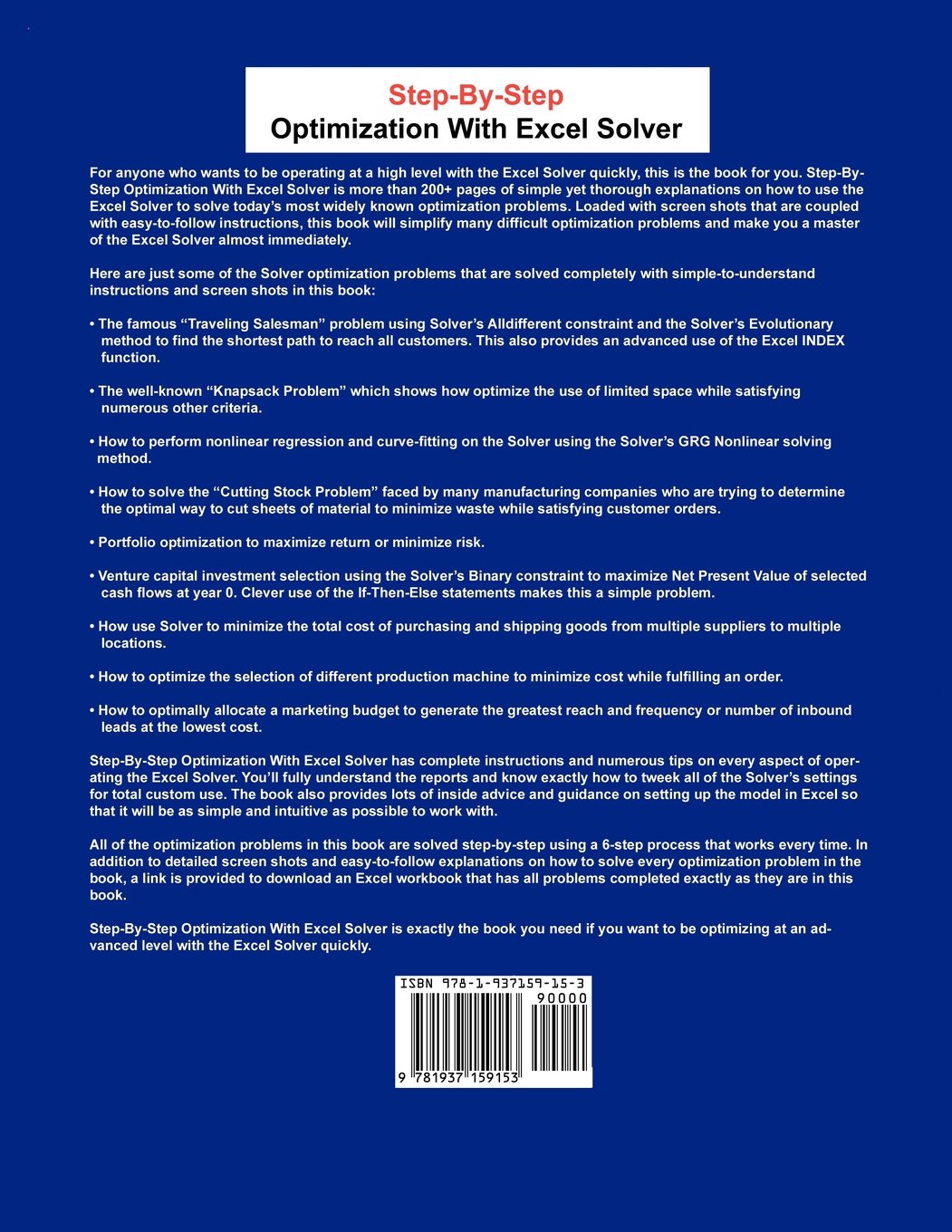 Step-By-Step
Optimization With Excel Solver

For anyone who wants to be operating at a high level with the Excel Solver quickly, this is the book for you. Step-By-Step Optimization With Excel Solver is more than 200+ pages of simple yet thorough explanations on how to use the Excel Solver to solve today's most widely known optimization problems. Loaded with screen shots that are coupled with easy-to-follow instructions, this book will simplify many difficult optimization problems and make you a master of the Excel Solver almost immediately.

Here are just some of the Solver optimization problems that are solved completely with simple-to-understand instructions and screen shots in this book:

• The famous "Traveling Salesman" problem using Solver's Alldifferent constraint and the Solver's Evolutionary method to find the shortest path to reach all customers. This also provides an advanced use of the Excel INDEX function.

• The well-known "Knapsack Problem" which shows how optimize the use of limited space while satisfying numerous other criteria.

• How to perform nonlinear regression and curve-fitting on the Solver using the Solver's GRG Nonlinear solving method.

• How to solve the "Cutting Stock Problem" faced by many manufacturing companies who are trying to determine the optimal way to cut sheets of material to minimize waste while satisfying customer orders.

• Portfolio optimization to maximize return or minimize risk.

• Venture capital investment selection using the Solver's Binary constraint to maximize Net Present Value of selected cash flows at year 0. Clever use of the If-Then-Else statements makes this a simple problem.

• How use Solver to minimize the total cost of purchasing and shipping goods from multiple suppliers to multiple locations.

• How to optimize the selection of different production machine to minimize cost while fulfilling an order.

• How to optimally allocate a marketing budget to generate the greatest reach and frequency or number of inbound leads at the lowest cost.

Step-By-Step Optimization With Excel Solver has complete instructions and numerous tips on every aspect of operating the Excel Solver. You'll fully understand the reports and know exactly how to tweek all of the Solver's settings for total custom use. The book also provides lots of inside advice and guidance on setting up the model in Excel so that it will be as simple and intuitive as possible to work with.

All of the optimization problems in this book are solved step-by-step using a 6-step process that works every time. In addition to detailed screen shots and easy-to-follow explanations on how to solve every optimization problem in the book, a link is provided to download an Excel workbook that has all problems completed exactly as they are in this book.

Step-By-Step Optimization With Excel Solver is exactly the book you need if you want to be optimizing at an advanced level with the Excel Solver quickly.

ISBN 978-1-937159-15-3
90000
9 781937 159153